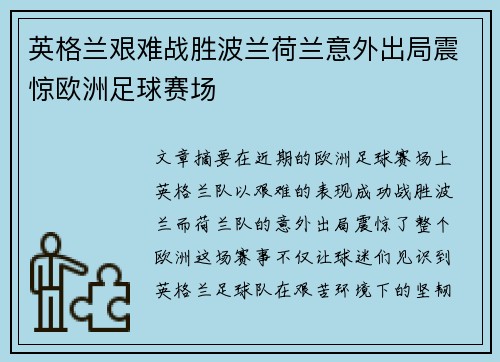 英格兰艰难战胜波兰荷兰意外出局震惊欧洲足球赛场

文章摘要在近期的欧洲足球赛场上英格兰队以艰难的表现成功战胜波兰而荷兰队的意外出局震惊了整个欧洲这场赛事不仅让球迷们见识到英格兰足球队在艰苦环境下的坚韧